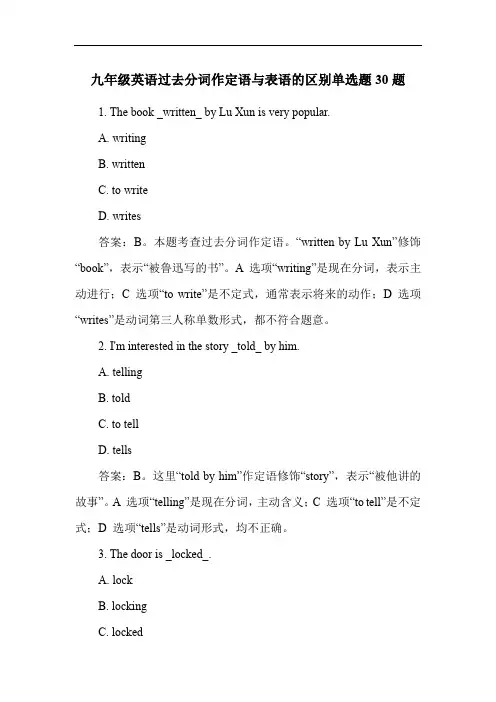 九年级英语过去分词作定语与表语的区别单选题 30 题

1. The book _written_ by Lu Xun is very popular.

A. writing

B. written

C. to write

D. writes

答案：B。本题考查过去分词作定语。“written by Lu Xun”修饰“book”，表示“被鲁迅写的书”。A 选项“writing”是现在分词，表示主动进行；C 选项“to write”是不定式，通常表示将来的动作；D 选项“writes”是动词第三人称单数形式，都不符合题意。

2. I'm interested in the story _told_ by him.

A. telling

B. told

C. to tell

D. tells

答案：B。这里“told by him”作定语修饰“story”，表示“被他讲的故事”。A 选项“telling”是现在分词，主动含义；C 选项“to tell”是不定式；D 选项“tells”是动词形式，均不正确。

3. The door is _locked_.

A. lock

B. locking

C. locked